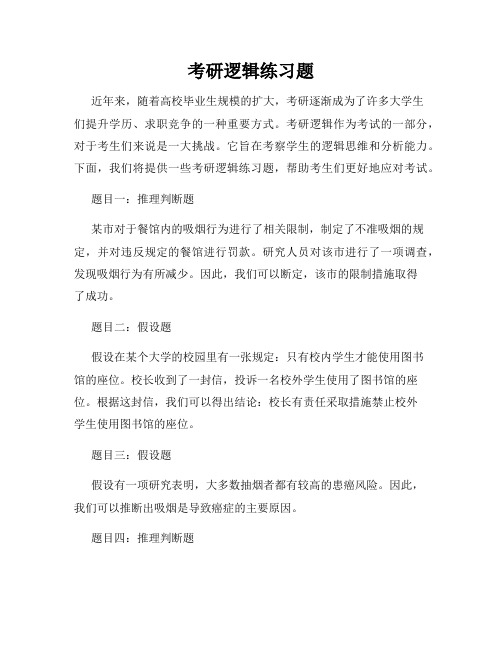 考研逻辑练习题

近年来，随着高校毕业生规模的扩大，考研逐渐成为了许多大学生们提升学历、求职竞争的一种重要方式。考研逻辑作为考试的一部分，对于考生们来说是一大挑战。它旨在考察学生的逻辑思维和分析能力。下面，我们将提供一些考研逻辑练习题，帮助考生们更好地应对考试。

题目一：推理判断题

某市对于餐馆内的吸烟行为进行了相关限制，制定了不准吸烟的规定，并对违反规定的餐馆进行罚款。研究人员对该市进行了一项调查，发现吸烟行为有所减少。因此，我们可以断定，该市的限制措施取得了成功。

题目二：假设题

假设在某个大学的校园里有一张规定：只有校内学生才能使用图书馆的座位。校长收到了一封信，投诉一名校外学生使用了图书馆的座位。根据这封信，我们可以得出结论：校长有责任采取措施禁止校外学生使用图书馆的座位。

题目三：假设题

假设有一项研究表明，大多数抽烟者都有较高的患癌风险。因此，我们可以推断出吸烟是导致癌症的主要原因。

题目四：推理判断题